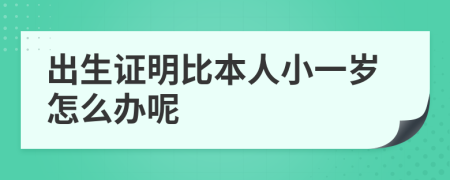 出生证明比本人小一岁怎么办呢